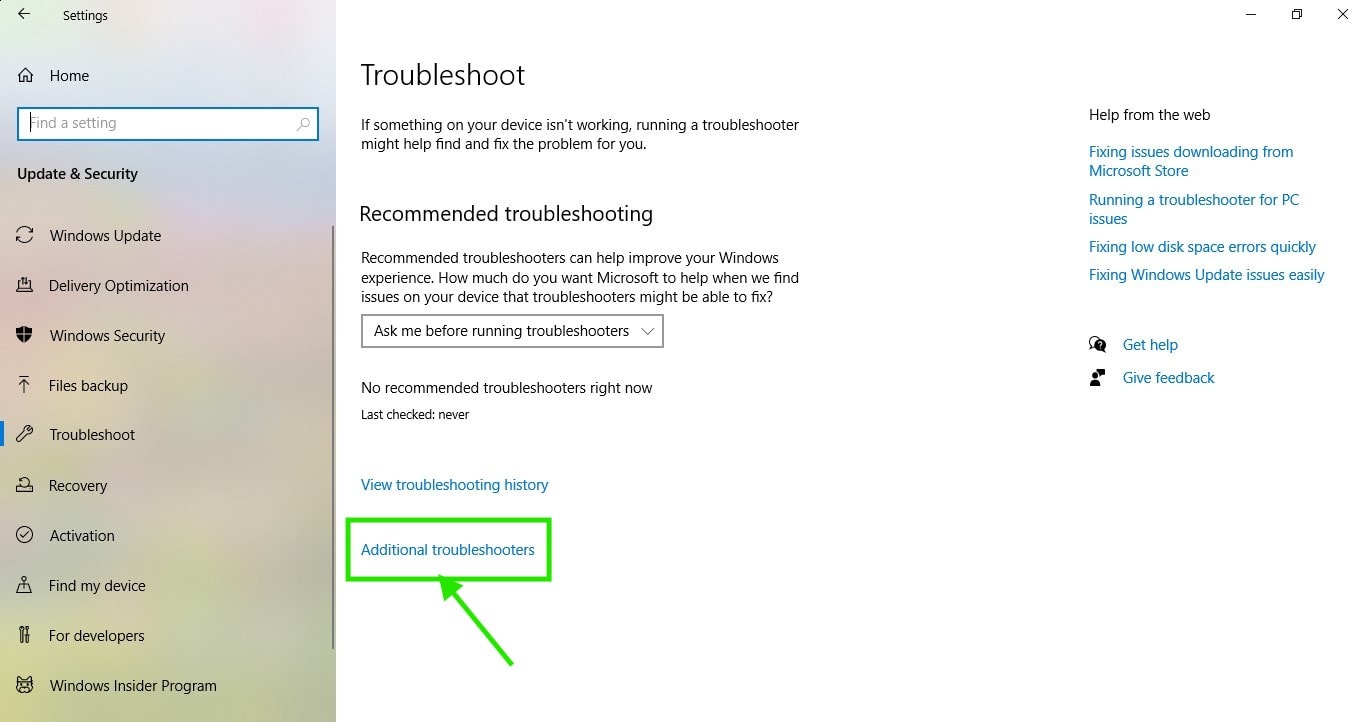 Settings

Home

Find a setting

Update & Security

Windows Update

Delivery Optimization

Windows Security

Files backup

Troubleshoot

Recovery

Activation

Find my device

For developers

Windows Insider Program

Troubleshoot

If something on your device isn't working, running a troubleshooter might help find and fix the problem for you.

Recommended troubleshooting

Recommended troubleshooters can help improve your Windows experience. How much do you want Microsoft to help when we find issues on your device that troubleshooters might be able to fix?

Ask me before running troubleshooters

No recommended troubleshooters right now

Last checked: never

View troubleshooting history

Additional troubleshooters

Help from the web

Fixing issues downloading from Microsoft Store

Running a troubleshooter for PC issues

Fixing low disk space errors quickly

Fixing Windows Update issues easily

Get help

Give feedback